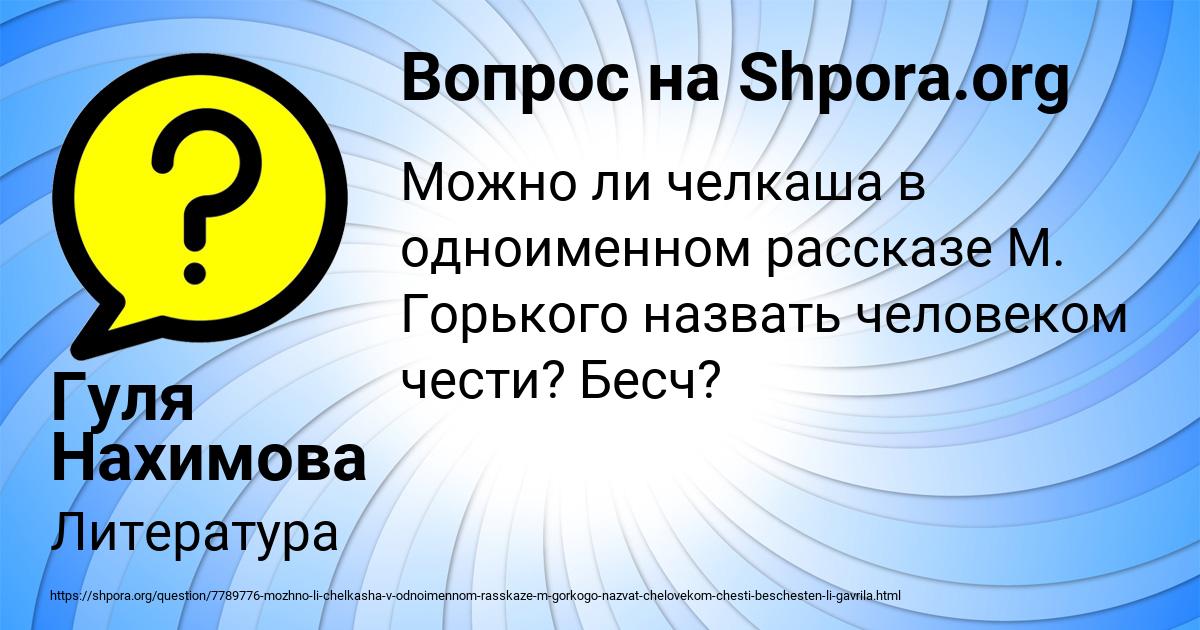 Вопрос на Shpora.org

Можно ли челкаша в одноименном рассказе М. Горького назвать человеком чести? Бесч?

Гуля Нахимова

Литература

https://shpora.org/question/7789776-mozhno-li-chelkasha-v-odnoimennom-rasskaze-m-gorkogo-nazvat-chelovekom-chesti-beschesten-li-gavrila.html